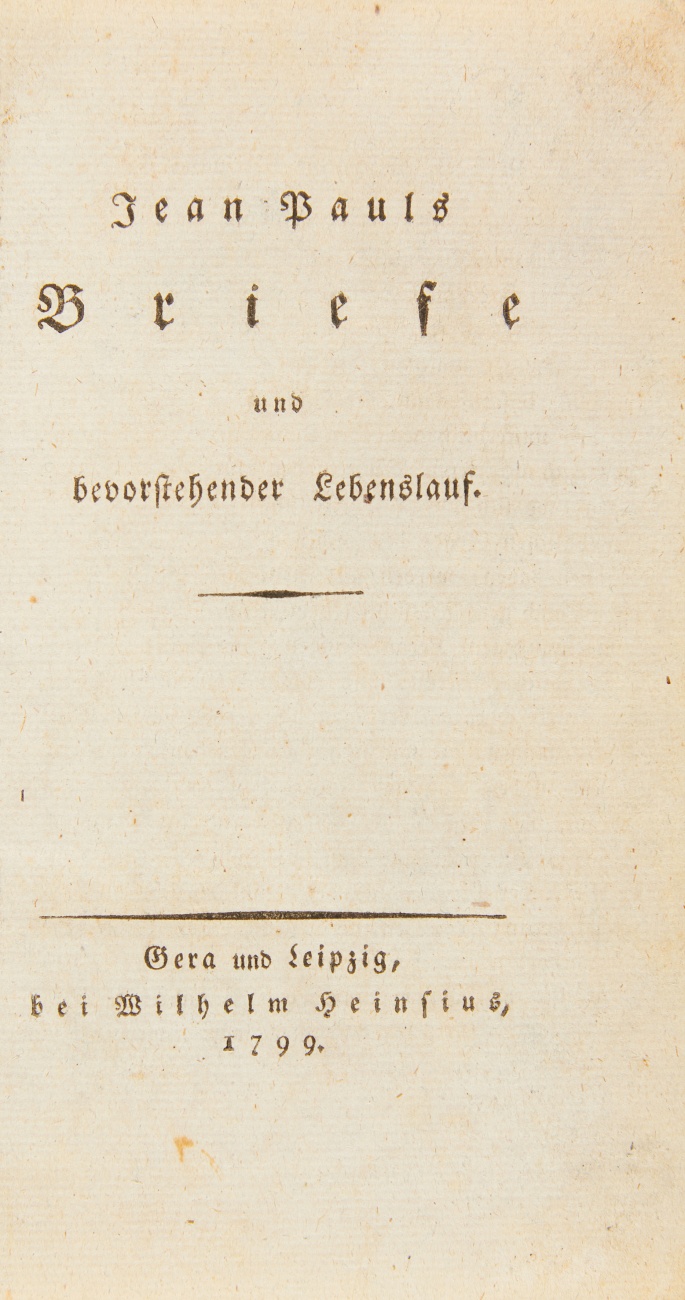 Jean Pauls

Briefe

und

bevorstehender Lebenslauf.

Gera und Leipzig,
bei Wilhelm Heinsius,
1799.